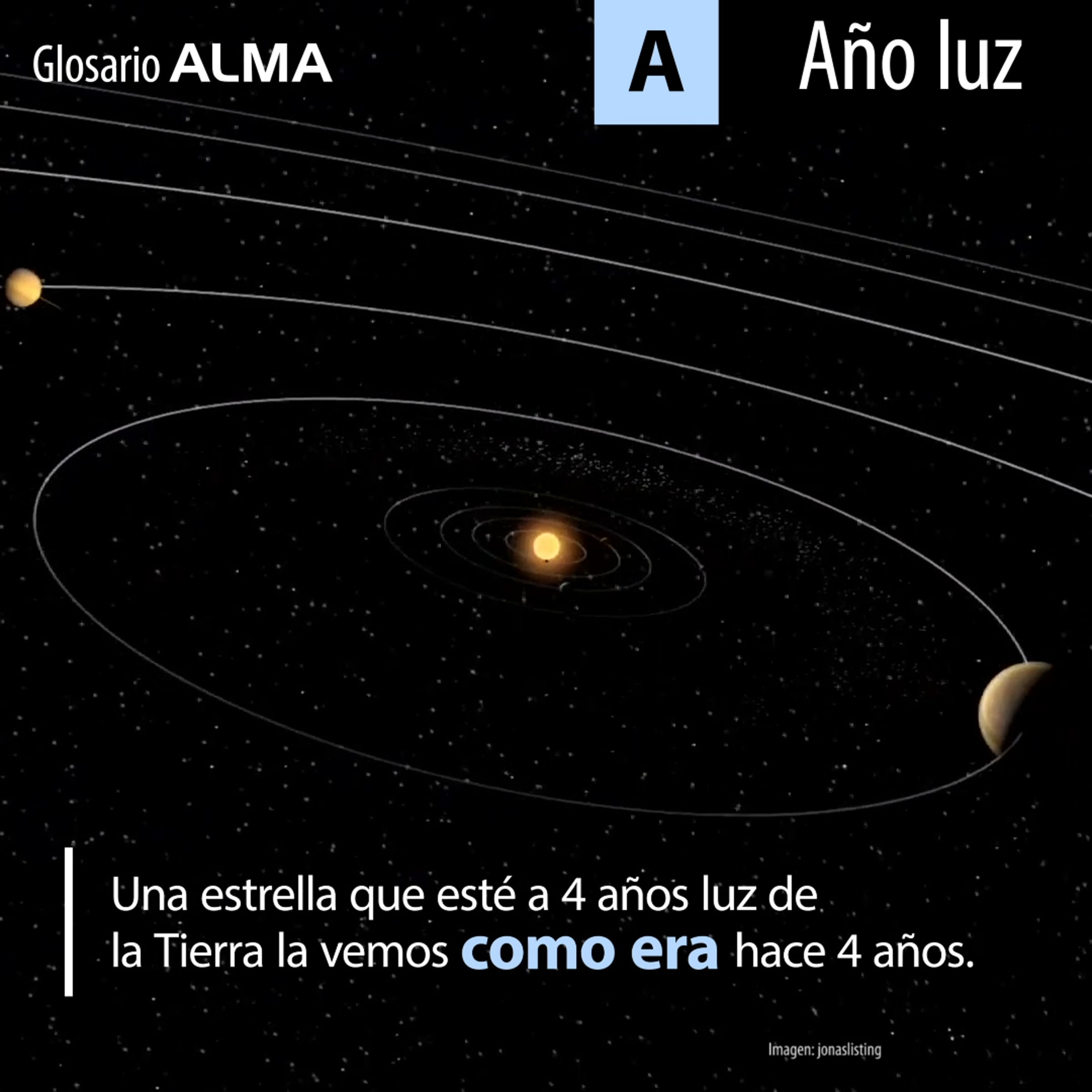 Glosario ALMA

A

Año luz

Una estrella que esté a 4 años luz de la Tierra la vemos como era hace 4 años.

Imagen: jonaslisting